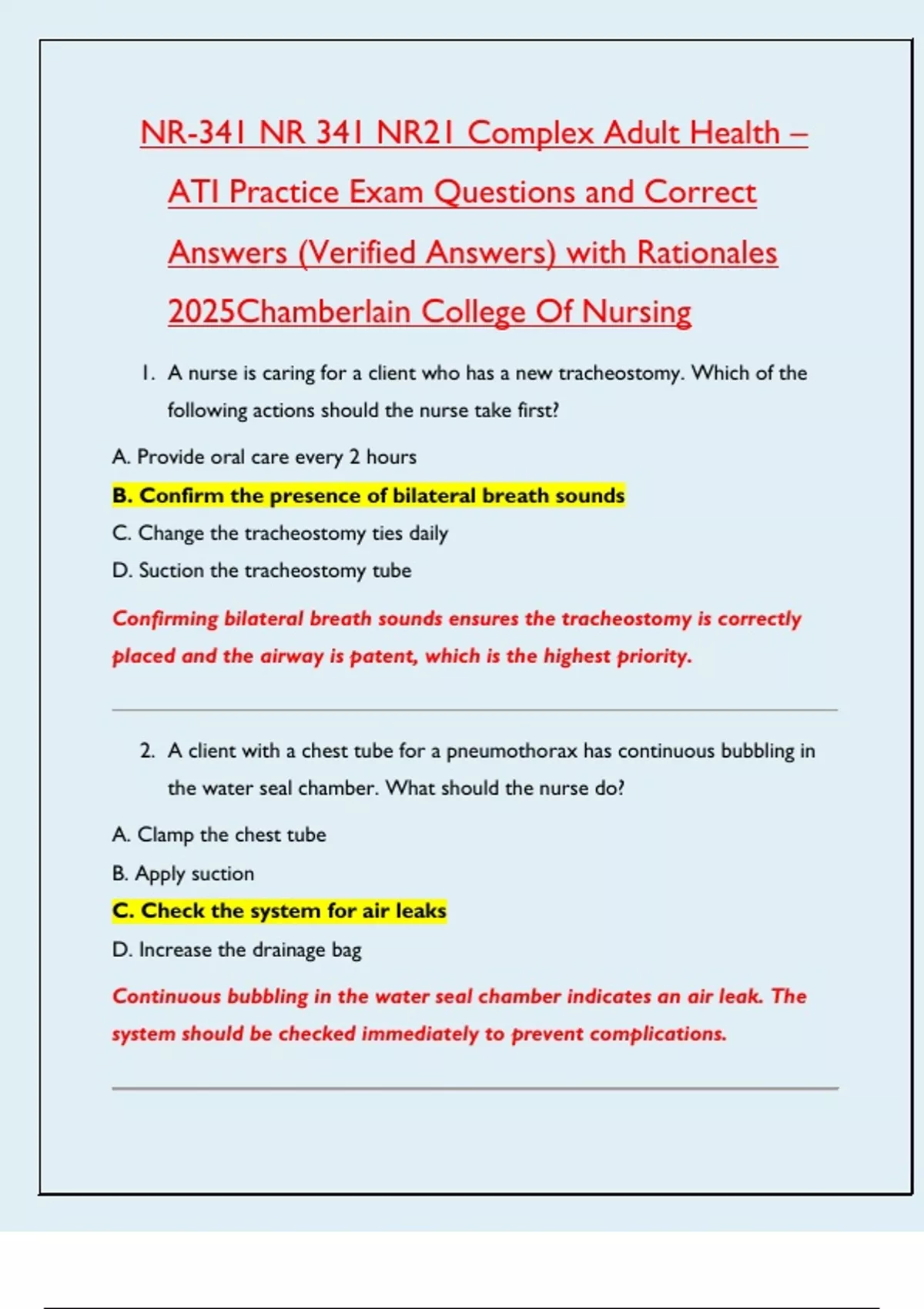 NR-341 NR 341 NR21 Complex Adult Health – ATI Practice Exam Questions and Correct Answers (Verified Answers) with Rationales 2025Chamberlain College Of Nursing

1. A nurse is caring for a client who has a new tracheostomy. Which of the following actions should the nurse take first?

A. Provide oral care every 2 hours

B. Confirm the presence of bilateral breath sounds

C. Change the tracheostomy ties daily

D. Suction the tracheostomy tube

Confirming bilateral breath sounds ensures the tracheostomy is correctly placed and the airway is patent, which is the highest priority.

2. A client with a chest tube for a pneumothorax has continuous bubbling in the water seal chamber. What should the nurse do?

A. Clamp the chest tube

B. Apply suction

C. Check the system for air leaks

D. Increase the drainage bag

Continuous bubbling in the water seal chamber indicates an air leak. The system should be checked immediately to prevent complications.